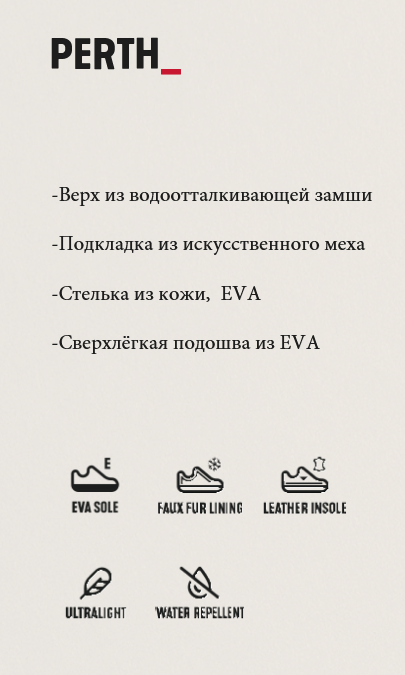 PERTH_

-Верх из водоотталкивающей замши

-Подкладка из искусственного меха

-Стелька из кожи, EVA

-Сверхлёгкая подошва из EVA

E

EVA SOLE

FAUX FUR LINING

LEATHER INSOLE

ULTRALIGHT

WATER REPELLENT